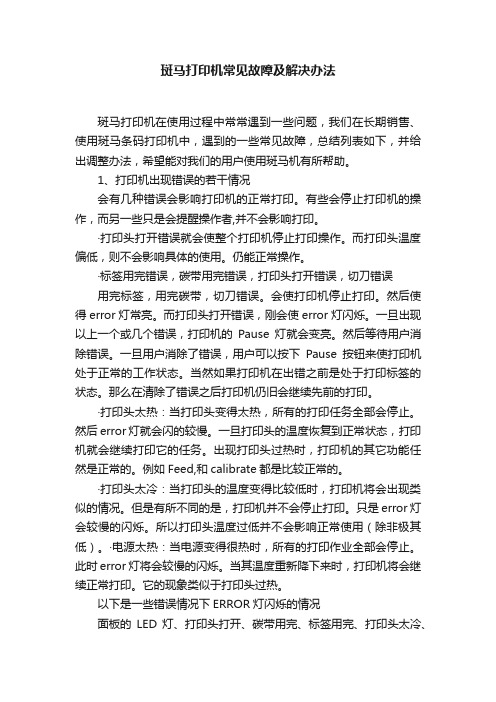 斑马打印机常见故障及解决办法

斑马打印机在使用过程中常常遇到一些问题，我们在长期销售、使用斑马条码打印机中，遇到的一些常见故障，总结列表如下，并给出调整办法，希望能对我们的用户使用斑马机有所帮助。

1、打印机出现错误的若干情况

会有几种错误会影响打印机的正常打印。有些会停止打印机的操作，而另一些只是会提醒操作者,并不会影响打印。

·打印头打开错误就会使整个打印机停止打印操作。而打印头温度偏低，则不会影响具体的使用。仍能正常操作。

·标签用完错误，碳带用完错误，打印头打开错误，切刀错误

用完标签，用完碳带，切刀错误。会使打印机停止打印。然后使得 error 灯常亮。而打印头打开错误，刚会使 error 灯闪烁。一旦出现以上一个或几个错误，打印机的 Pause 灯就会变亮。然后等待用户消除错误。一旦用户消除了错误，用户可以按下 Pause 按钮来使打印机处于正常的工作状态。当然如果打印机在出错之前是处于打印标签的状态。那么在清除了错误之后打印机仍旧会继续先前的打印。

·打印头太热：当打印头变得太热，所有的打印任务全部会停止。然后 error 灯就会闪的较慢。一旦打印头的温度恢复到正常状态，打印机就会继续打印它的任务。出现打印头过热时，打印机的其它功能任然是正常的。例如 Feed,和 calibrate 都是比较正常的。

·打印头太冷：当打印头的温度变得比较低时，打印机将会出现类似的情况。但是有所不同的是，打印机并不会停止打印。只是 error 灯会较慢的闪烁。所以打印头温度过低并不会影响正常使用（除非极其低）。·电源太热：当电源变得很热时，所有的打印作业全部会停止。此时 error 灯将会较慢的闪烁。当其温度重新降下来时，打印机将会继续正常打印。它的现象类似于打印头过热。

以下是一些错误情况下 ERROR 灯闪烁的情况

面板的 LED 灯、打印头打开、碳带用完、标签用完、打印头太冷、